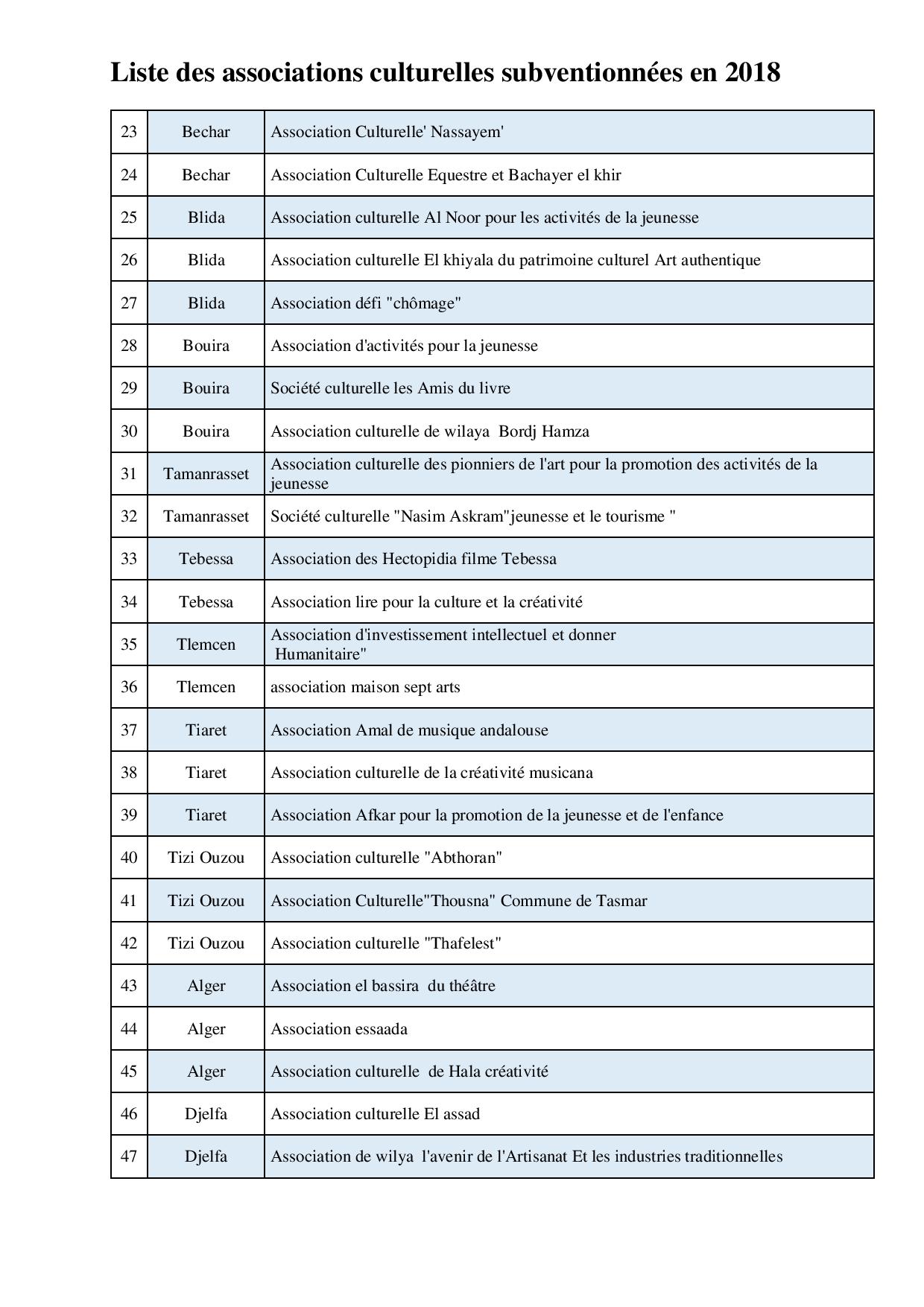 Liste des associations culturelles subventionnées en 2018

| | | |
|---|---|---|
| 23 | Bechar | Association Culturelle' Nassayem' |
| 24 | Bechar | Association Culturelle Equestre et Bachayer el khir |
| 25 | Blida | Association culturelle Al Noor pour les activités de la jeunesse |
| 26 | Blida | Association culturelle El khiyala du patrimoine culturel Art authentique |
| 27 | Blida | Association défi "chômage" |
| 28 | Bouira | Association d'activités pour la jeunesse |
| 29 | Bouira | Société culturelle les Amis du livre |
| 30 | Bouira | Association culturelle de wilaya Bordj Hamza |
| 31 | Tamanrasset | Association culturelle des pionniers de l'art pour la promotion des activités de la jeunesse |
| 32 | Tamanrasset | Société culturelle "Nasim Askram"jeunesse et le tourisme " |
| 33 | Tebessa | Association des Hectopidia filme Tebessa |
| 34 | Tebessa | Association lire pour la culture et la créativité |
| 35 | Tlemcen | Association d'investissement intellectuel et donner Humanitaire" |
| 36 | Tlemcen | association maison sept arts |
| 37 | Tiaret | Association Amal de musique andalouse |
| 38 | Tiaret | Association culturelle de la créativité musicana |
| 39 | Tiaret | Association Afkar pour la promotion de la jeunesse et de l'enfance |
| 40 | Tizi Ouzou | Association culturelle "Abthoran" |
| 41 | Tizi Ouzou | Association Culturelle"Thousna" Commune de Tasmar |
| 42 | Tizi Ouzou | Association culturelle "Thafelest" |
| 43 | Alger | Association el bassira du théâtre |
| 44 | Alger | Association essaada |
| 45 | Alger | Association culturelle de Hala créativité |
| 46 | Djelfa | Association culturelle El assad |
| 47 | Djelfa | Association de wilya l'avenir de l'Artisanat Et les industries traditionnelles |